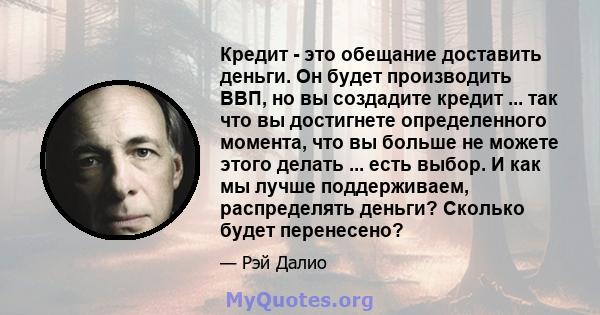 Кредит - это обещание доставить деньги. Он будет производить ВВП, но вы создадите кредит ... так что вы достигнете определенного момента, что вы больше не можете этого делать ... есть выбор. И как мы лучше поддерживаем, распределять деньги? Сколько будет перенесено?

— Рэй Далио

MyQuotes.org